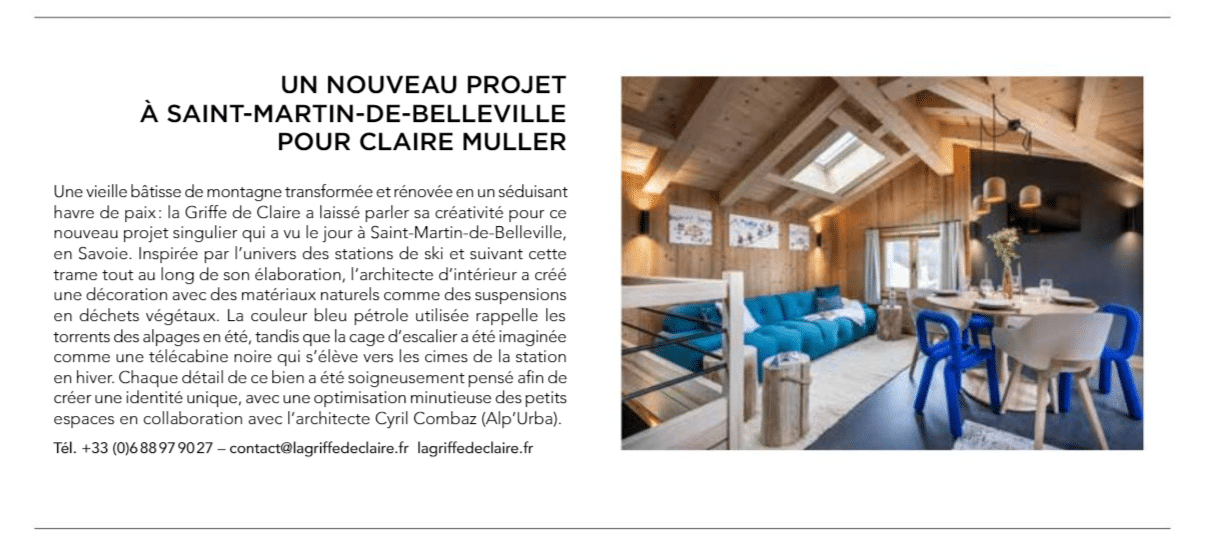 UN NOUVEAU PROJET
À SAINT-MARTIN-DE-BELLEVILLE
POUR CLAIRE MULLER

Une vieille bâtisse de montagne transformée et rénovée en un séduisant havre de paix : la Griffe de Claire a laissé parler sa créativité pour ce nouveau projet singulier qui a vu le jour à Saint-Martin-de-Belleville, en Savoie. Inspirée par l'univers des stations de ski et suivant cette trame tout au long de son élaboration, l'architecte d'intérieur a créé une décoration avec des matériaux naturels comme des suspensions en déchets végétaux. La couleur bleu pétrole utilisée rappelle les torrents des alpages en été, tandis que la cage d'escalier a été imaginée comme une télécabine noire qui s'élève vers les cimes de la station en hiver. Chaque détail de ce bien a été soigneusement pensé afin de créer une identité unique, avec une optimisation minutieuse des petits espaces en collaboration avec l'architecte Cyril Combaz (Alp'Urba).

Tél. +33 (0)6 88 97 90 27 – contact@lagriffedeclaire.fr lagriffedeclaire.fr